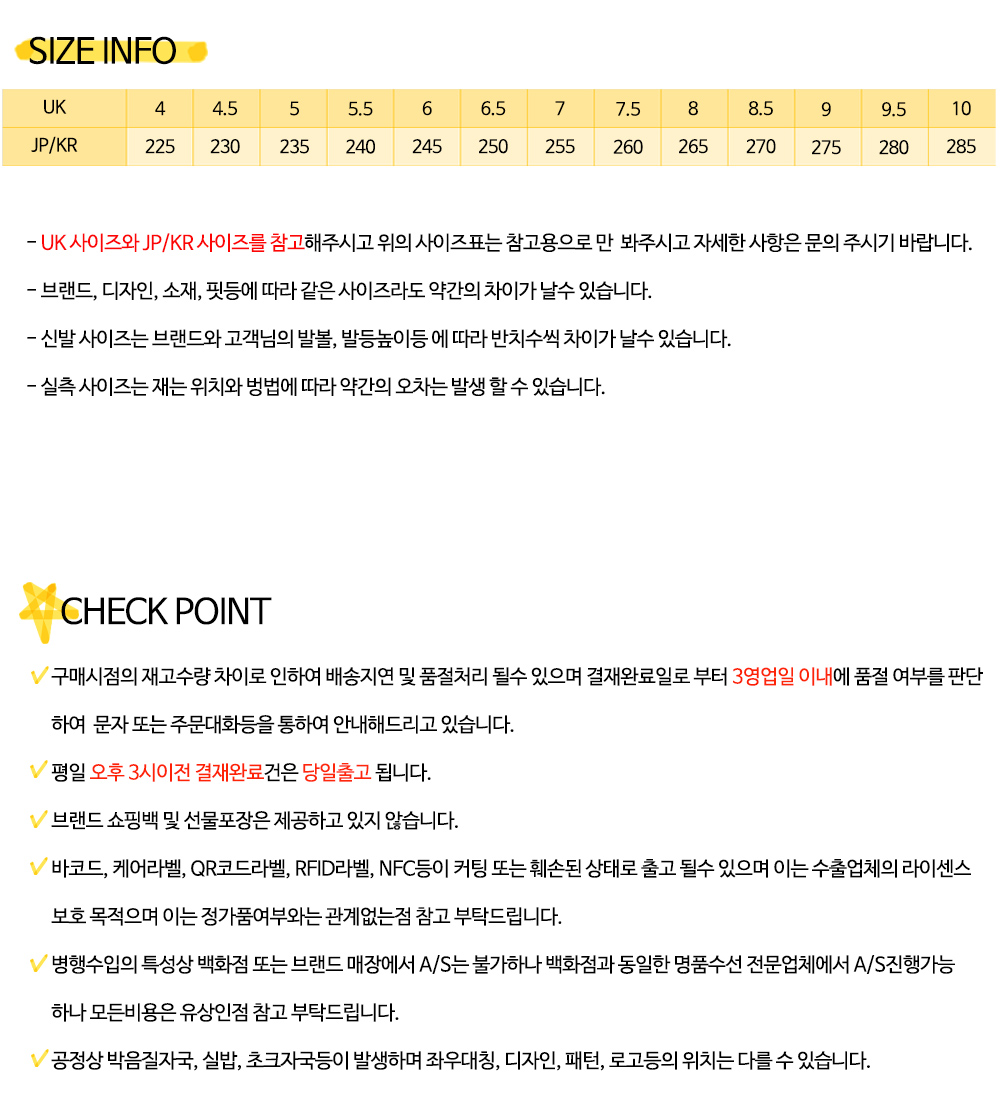 SIZE INFO

| UK | 4 | 4.5 | 5 | 5.5 | 6 | 6.5 | 7 | 7.5 | 8 | 8.5 | 9 | 9.5 | 10 |
|---|---|---|---|---|---|---|---|---|---|---|---|---|---|
| JP/KR | 225 | 230 | 235 | 240 | 245 | 250 | 255 | 260 | 265 | 270 | 275 | 280 | 285 |

- UK 사이즈와 JP/KR 사이즈를 참고해주시고 위의 사이즈표는 참고용으로 만 봐주시고 자세한 사항은 문의 주시기 바랍니다.

- 브랜드, 디자인, 소재, 핏등에 따라 같은 사이즈라도 약간의 차이가 날수 있습니다.

- 신발 사이즈는 브랜드와 고객님의 발볼, 발등높이등 에 따라 반치수씩 차이가 날수 있습니다.

- 실측 사이즈는 재는 위치와 벙법에 따라 약간의 오차는 발생 할 수 있습니다.

CHECK POINT

✓ 구매시점의 재고수량 차이로 인하여 배송지연 및 품절처리 될수 있으며 결재완료일로 부터 3영업일 이내에 품절 여부를 판단하여 문자 또는 주문대화등을 통하여 안내해드리고 있습니다.

✓ 평일 오후 3시이전 결재완료건은 당일출고 됩니다.

✓ 브랜드 쇼핑백 및 선물포장은 제공하고 있지 않습니다.

✓ 바코드, 케어라벨, QR코드라벨, RFID라벨, NFC등이 커팅 또는 훼손된 상태로 출고 될수 있으며 이는 수출업체의 라이센스 보호 목적으며 이는 정가품여부와는 관계없는점 참고 부탁드립니다.

✓ 병행수입의 특성상 백화점 또는 브랜드 매장에서 A/S는 불가하나 백화점과 동일한 명품수선 전문업체에서 A/S진행가능 하나 모든비용은 유상인점 참고 부탁드립니다.

✓ 공정상 박음질자국, 실밥, 초크자국등이 발생하며 좌우대칭, 디자인, 패턴, 로고등의 위치는 다를 수 있습니다.